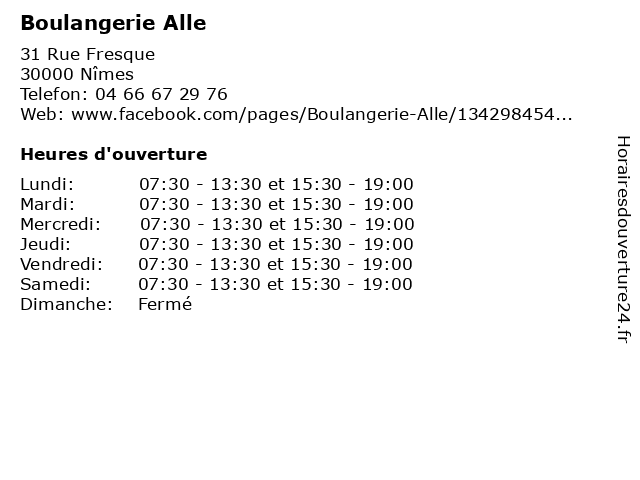 Boulangerie Alle

31 Rue Fresque
30000 Nîmes
Telefon: 04 66 67 29 76
Web: www.facebook.com/pages/Boulangerie-Alle/134298454...

Heures d'ouverture

| | |
|---|---|
| Lundi: | 07:30 - 13:30 et 15:30 - 19:00 |
| Mardi: | 07:30 - 13:30 et 15:30 - 19:00 |
| Mercredi: | 07:30 - 13:30 et 15:30 - 19:00 |
| Jeudi: | 07:30 - 13:30 et 15:30 - 19:00 |
| Vendredi: | 07:30 - 13:30 et 15:30 - 19:00 |
| Samedi: | 07:30 - 13:30 et 15:30 - 19:00 |
| Dimanche: | Fermé |

Horairesdouverture24.fr